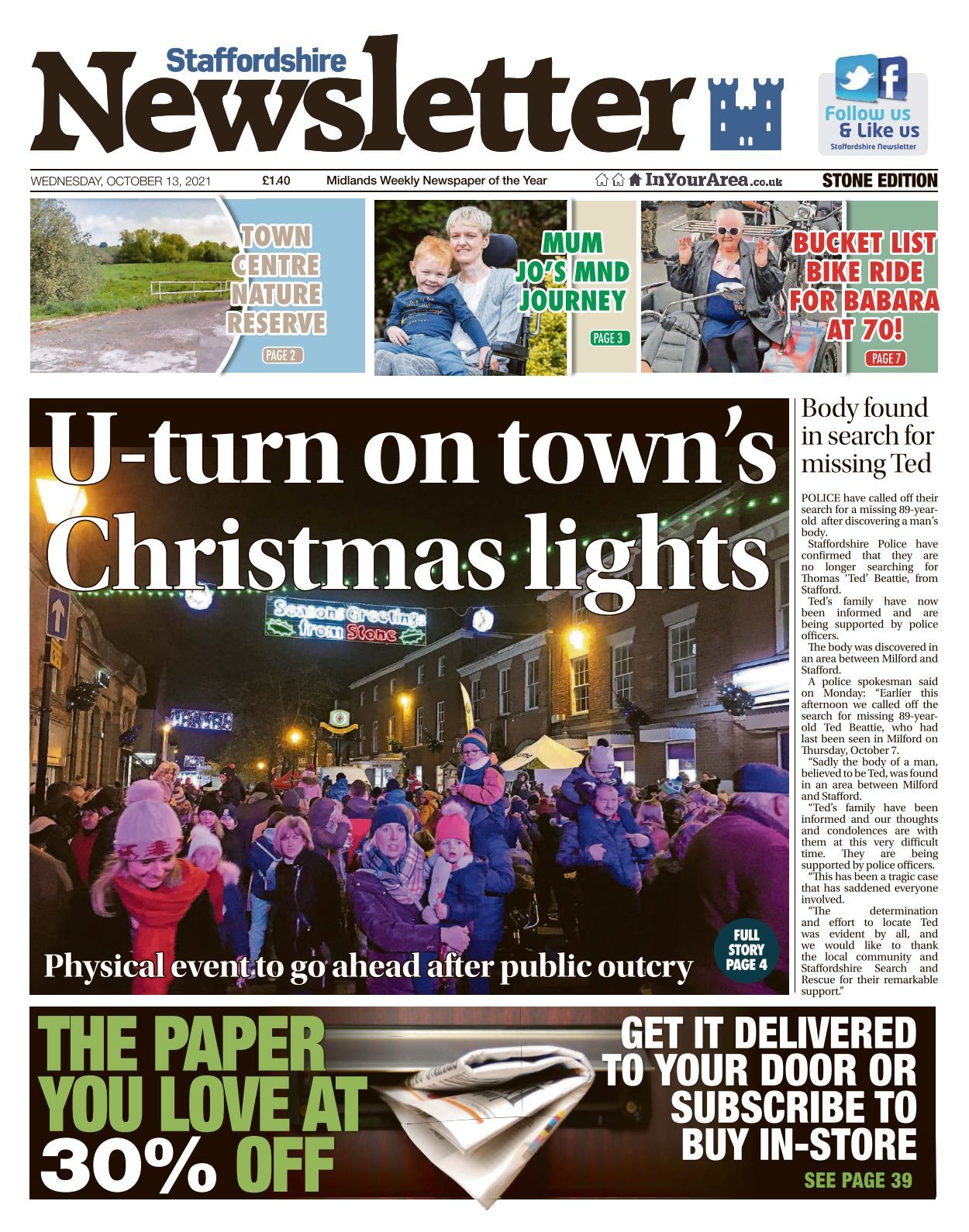 Staffordshire Newsletter

Follow us & Like us
Staffordshire Newsletter

WEDNESDAY, OCTOBER 13, 2021 £1.40 Midlands Weekly Newspaper of the Year InYourArea.co.uk STONE EDITION

TOWN CENTRE NATURE RESERVE
PAGE 2

MUM JO'S MND JOURNEY
PAGE 3

BUCKET LIST BIKE RIDE FOR BABARA AT 70!
PAGE 7

U-turn on town's Christmas lights

Seasons Greetings from Stone

Physical event to go ahead after public outcry

FULL STORY PAGE 4

Body found in search for missing Ted

POLICE have called off their search for a missing 89-year-old after discovering a man's body.

Staffordshire Police have confirmed that they are no longer searching for Thomas 'Ted' Beattie, from Stafford.

Ted's family have now been informed and are being supported by police officers.

The body was discovered in an area between Milford and Stafford.

A police spokesman said on Monday: "Earlier this afternoon we called off the search for missing 89-year-old Ted Beattie, who had last been seen in Milford on Thursday, October 7.

"Sadly the body of a man, believed to be Ted, was found in an area between Milford and Stafford.

"Ted's family have been informed and our thoughts and condolences are with them at this very difficult time. They are being supported by police officers.

"This has been a tragic case that has saddened everyone involved.

"The determination and effort to locate Ted was evident by all, and we would like to thank the local community and Staffordshire Search and Rescue for their remarkable support."

THE PAPER YOU LOVE AT 30% OFF

GET IT DELIVERED TO YOUR DOOR OR SUBSCRIBE TO BUY IN-STORE
SEE PAGE 39